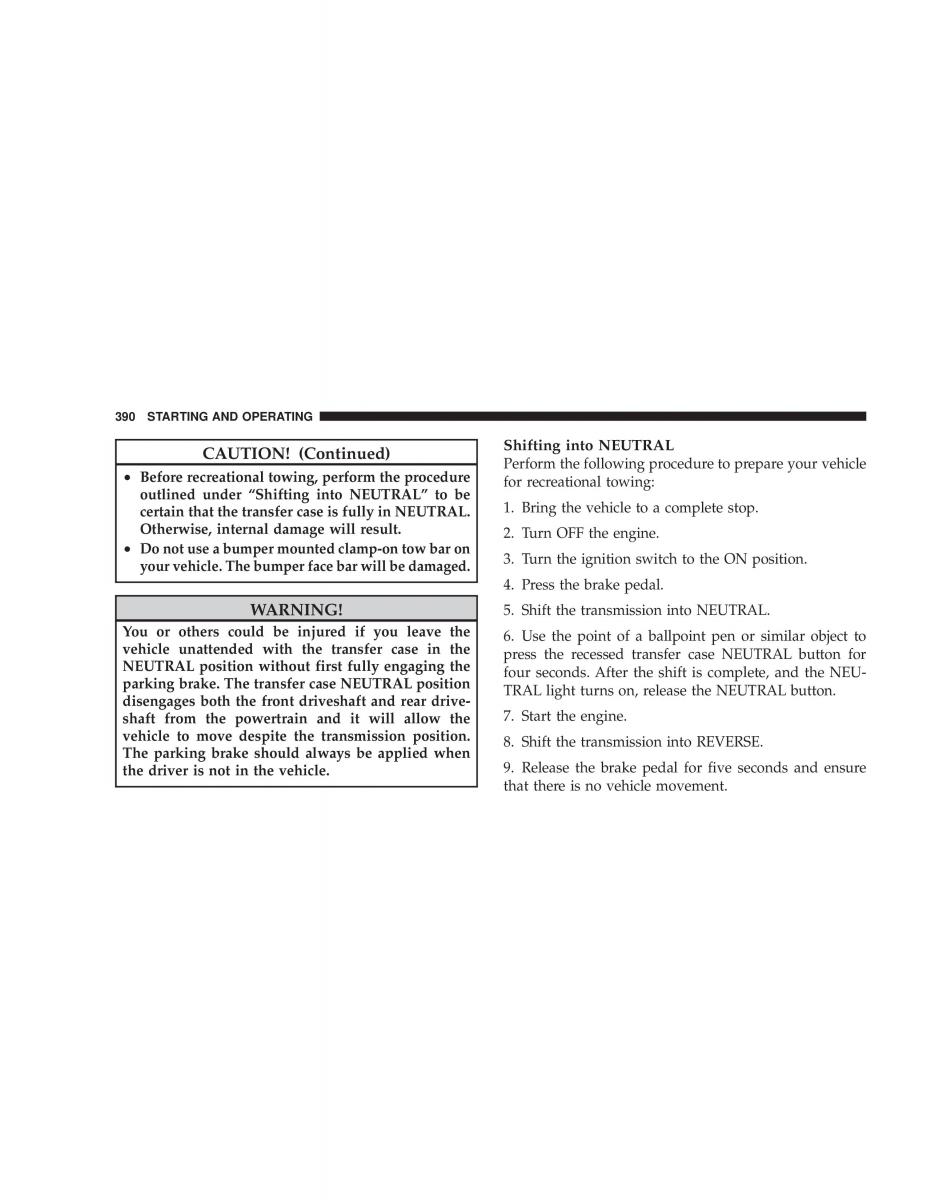 390 STARTING AND OPERATING

CAUTION! (Continued)

• Before recreational towing, perform the procedure outlined under “Shifting into NEUTRAL” to be certain that the transfer case is fully in NEUTRAL. Otherwise, internal damage will result.

• Do not use a bumper mounted clamp-on tow bar on your vehicle. The bumper face bar will be damaged.

WARNING!

You or others could be injured if you leave the vehicle unattended with the transfer case in the NEUTRAL position without first fully engaging the parking brake. The transfer case NEUTRAL position disengages both the front driveshaft and rear driveshaft from the powertrain and it will allow the vehicle to move despite the transmission position. The parking brake should always be applied when the driver is not in the vehicle.

Shifting into NEUTRAL
Perform the following procedure to prepare your vehicle for recreational towing:

1. Bring the vehicle to a complete stop.

2. Turn OFF the engine.

3. Turn the ignition switch to the ON position.

4. Press the brake pedal.

5. Shift the transmission into NEUTRAL.

6. Use the point of a ballpoint pen or similar object to press the recessed transfer case NEUTRAL button for four seconds. After the shift is complete, and the NEUTRAL light turns on, release the NEUTRAL button.

7. Start the engine.

8. Shift the transmission into REVERSE.

9. Release the brake pedal for five seconds and ensure that there is no vehicle movement.